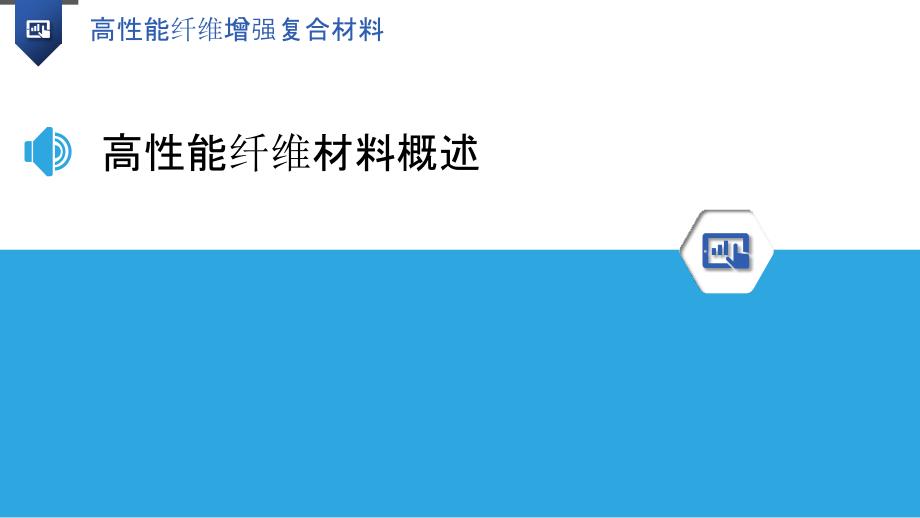 高性能纤维增强复合材料

高性能纤维材料概述